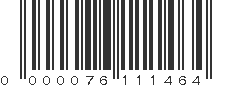 0 000076 111464